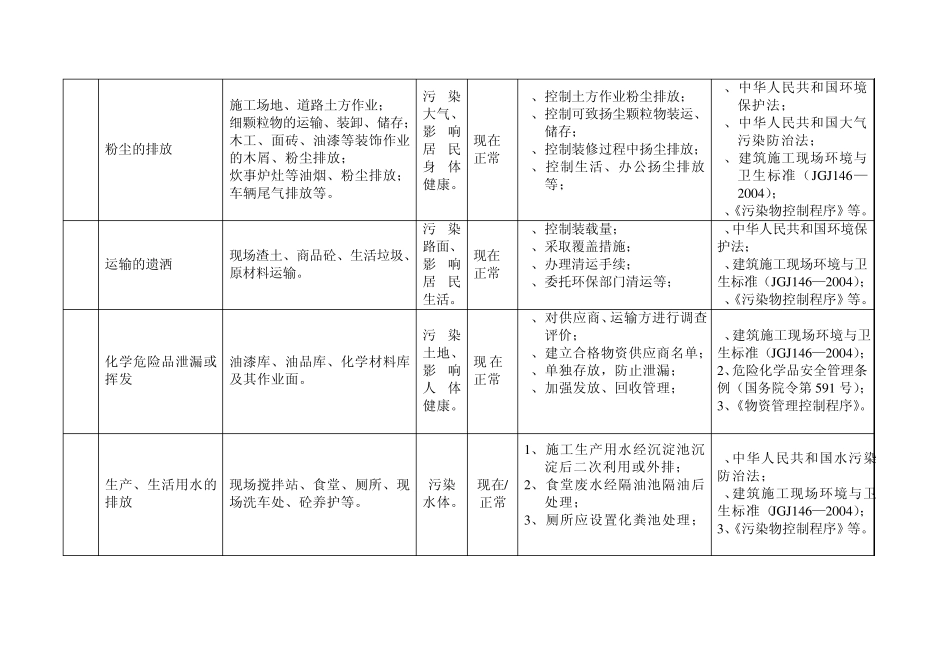 |  | 粉尘的排放 | 施工场地、道路土方作业；细颗粒物的运输、装卸、储存；木工、面砖、油漆等装饰作业的木屑、粉尘排放；炊事炉灶等油烟、粉尘排放；车辆尾气排放等。 | 污染大气、影响居民身体健康。 | 现在正常 | 、控制土方作业粉尘排放；、控制可致扬尘颗粒物装运、储存；、控制装修过程中扬尘排放；、控制生活、办公扬尘排放等； | 、中华人民共和国环境保护法；、中华人民共和国大气污染防治法；、建筑施工现场环境与卫生标准（JGJ146—2004）；、《污染物控制程序》等。 |
|---|---|---|---|---|---|---|
|  | 运输的遗洒 | 现场渣土、商品砼、生活垃圾、原材料运输。 | 污染路面、影响居民生活。 | 现在正常 | 、控制装载量；、采取覆盖措施；、办理清运手续；、委托环保部门清运等； | 、中华人民共和国环境保护法；、建筑施工现场环境与卫生标准（JGJ146—2004）；、《污染物控制程序》等。 |
|  | 化学危险品泄漏或挥发 | 油漆库、油品库、化学材料库及其作业面。 | 污染土地、影响人体健康。 | 现在正常 | 、对供应商、运输方进行调查评价；、建立合格物资供应商名单；、单独存放，防止泄漏；、加强发放、回收管理； | 、建筑施工现场环境与卫生标准（JGJ146—2004）；2、危险化学品安全管理条例（国务院令第591号）；3、《物资管理控制程序》。 |
|  | 生产、生活用水的排放 | 现场搅拌站、食堂、厕所、现场洗车处、砼养护等。 | 污染水体。 | 现在/正常 | 1、施工生产用水经沉淀池沉淀后二次利用或外排；2、食堂废水经隔油池隔油后处理；3、厕所应设置化粪池处理； | 、中华人民共和国水污染防治法；、建筑施工现场环境与卫生标准（JGJ146—2004）；3、《污染物控制程序》等。 |